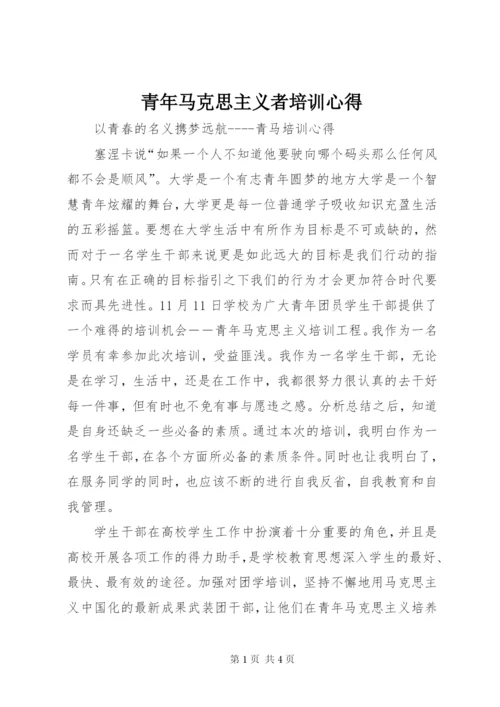 青年马克思主义者培训心得

以青春的名义携梦远航----青马培训心得

塞涅卡说“如果一个人不知道他要驶向哪个码头那么任何风都不会是顺风”。大学是一个有志青年圆梦的地方大学是一个智慧青年炫耀的舞台，大学更是每一位普通学子吸收知识充盈生活的五彩摇篮。要想在大学生活中有所作为目标是不可或缺的，然而对于一名学生干部来说更是如此远大的目标是我们行动的指南。只有在正确的目标指引之下我们的行为才会更加符合时代要求而具先进性。11月11日学校为广大青年团员学生干部提供了一个难得的培训机会——青年马克思主义培训工程。我作为一名学员有幸参加此次培训，受益匪浅。我作为一名学生干部，无论是在学习，生活中，还是在工作中，我都很努力很认真的去干好每一件事，但有时也不免有事与愿违之感。分析总结之后，知道是自身还缺乏一些必备的素质。通过本次的培训，我明白作为一名学生干部，在各个方面所必备的素质条件。同时也让我明白了，在服务同学的同时，也应该不断的进行自我反省，自我教育和自我管理。

学生干部在高校学生工作中扮演着十分重要的角色，并且是高校开展各项工作的得力助手，是学校教育思想深入学生的最好、最快、最有效的途径。加强对团学培训，坚持不懈地用马克思主义中国化的最新成果武装团干部，让他们在青年马克思主义培养

第1页 共4页